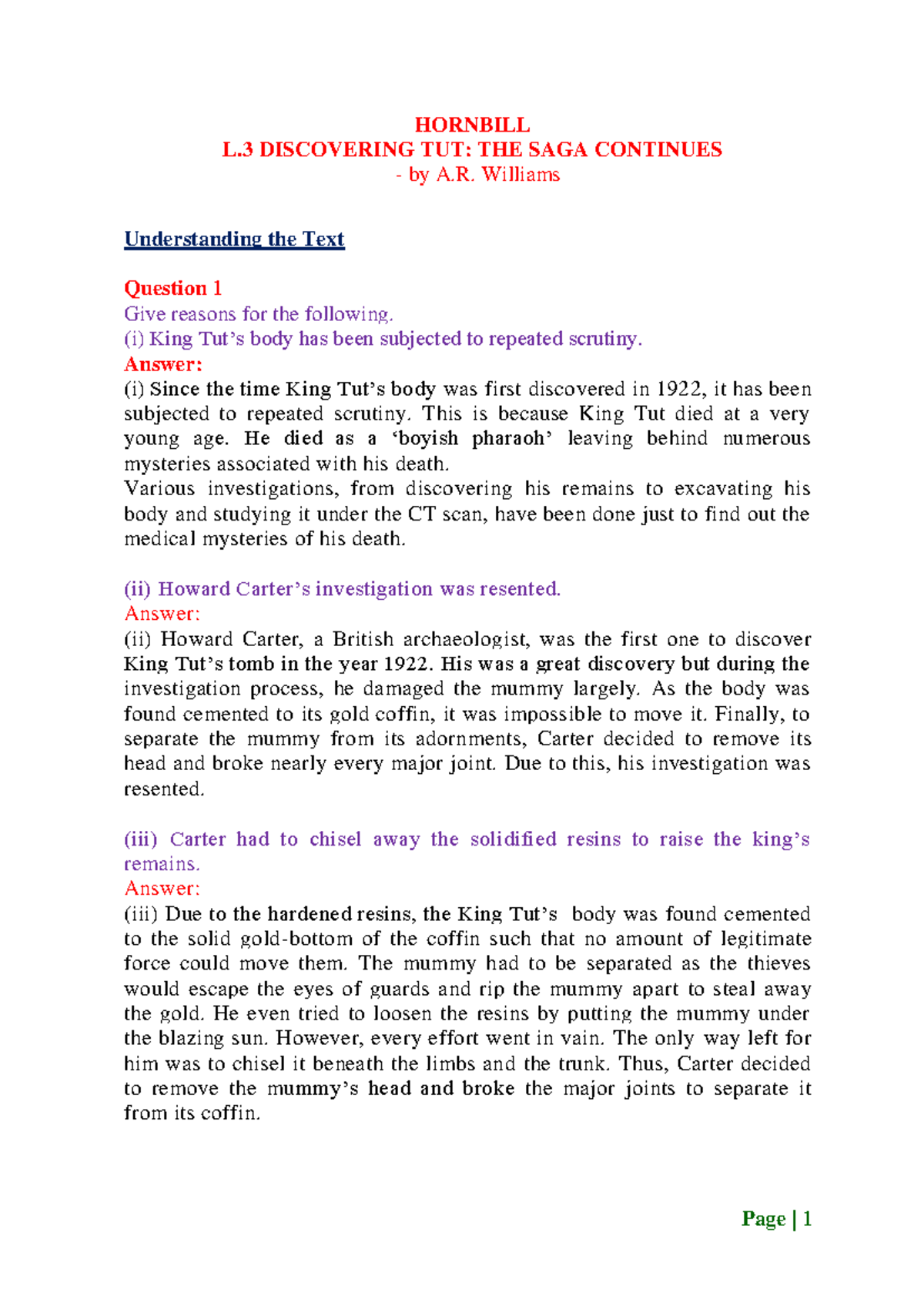 HORNBILL
L.3 DISCOVERING TUT: THE SAGA CONTINUES
- by A.R. Williams

Understanding the Text

Question 1
Give reasons for the following.
(i) King Tut's body has been subjected to repeated scrutiny.
Answer:
(i) Since the time King Tut's body was first discovered in 1922, it has been subjected to repeated scrutiny. This is because King Tut died at a very young age. He died as a 'boyish pharaoh' leaving behind numerous mysteries associated with his death.
Various investigations, from discovering his remains to excavating his body and studying it under the CT scan, have been done just to find out the medical mysteries of his death.

(ii) Howard Carter's investigation was resented.
Answer:
(ii) Howard Carter, a British archaeologist, was the first one to discover King Tut's tomb in the year 1922. His was a great discovery but during the investigation process, he damaged the mummy largely. As the body was found cemented to its gold coffin, it was impossible to move it. Finally, to separate the mummy from its adornments, Carter decided to remove its head and broke nearly every major joint. Due to this, his investigation was resented.

(iii) Carter had to chisel away the solidified resins to raise the king's remains.
Answer:
(iii) Due to the hardened resins, the King Tut's body was found cemented to the solid gold-bottom of the coffin such that no amount of legitimate force could move them. The mummy had to be separated as the thieves would escape the eyes of guards and rip the mummy apart to steal away the gold. He even tried to loosen the resins by putting the mummy under the blazing sun. However, every effort went in vain. The only way left for him was to chisel it beneath the limbs and the trunk. Thus, Carter decided to remove the mummy's head and broke the major joints to separate it from its coffin.

Page | 1